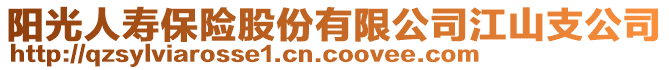 阳光人寿保险股份有限公司江山支公司
http://qzsylviarosse1.cn.coovee.com